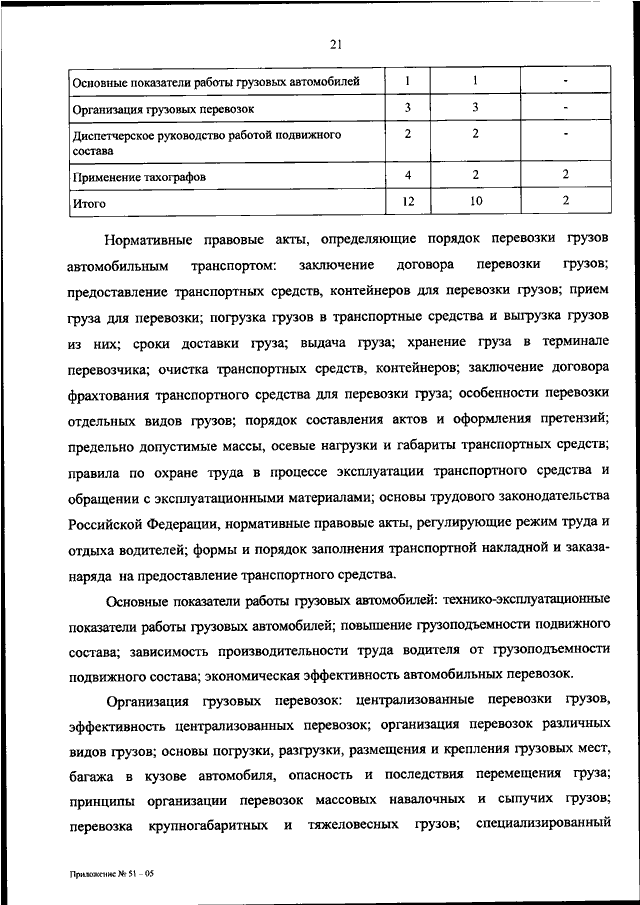 21

| Основные показатели работы грузовых автомобилей | 1 | 1 | - |
|---|---|---|---|
| Организация грузовых перевозок | 3 | 3 | - |
| Диспетчерское руководство работой подвижного состава | 2 | 2 | - |
| Применение тахографов | 4 | 2 | 2 |
| Итого | 12 | 10 | 2 |

Нормативные правовые акты, определяющие порядок перевозки грузов автомобильным транспортом: заключение договора перевозки грузов; предоставление транспортных средств, контейнеров для перевозки грузов; прием груза для перевозки; погрузка грузов в транспортные средства и выгрузка грузов из них; сроки доставки груза; выдача груза; хранение груза в терминале перевозчика; очистка транспортных средств, контейнеров; заключение договора фрахтования транспортного средства для перевозки груза; особенности перевозки отдельных видов грузов; порядок составления актов и оформления претензий; предельно допустимые массы, осевые нагрузки и габариты транспортных средств; правила по охране труда в процессе эксплуатации транспортного средства и обращении с эксплуатационными материалами; основы трудового законодательства Российской Федерации, нормативные правовые акты, регулирующие режим труда и отдыха водителей; формы и порядок заполнения транспортной накладной и заказа-наряда на предоставление транспортного средства.

Основные показатели работы грузовых автомобилей: технико-эксплуатационные показатели работы грузовых автомобилей; повышение грузоподъемности подвижного состава; зависимость производительности труда водителя от грузоподъемности подвижного состава; экономическая эффективность автомобильных перевозок.

Организация грузовых перевозок: централизованные перевозки грузов, эффективность централизованных перевозок; организация перевозок различных видов грузов; основы погрузки, разгрузки, размещения и крепления грузовых мест, багажа в кузове автомобиля, опасность и последствия перемещения груза; принципы организации перевозок массовых навалочных и сыпучих грузов; перевозка крупногабаритных и тяжеловесных грузов; специализированный

Приложение № 51 – 05